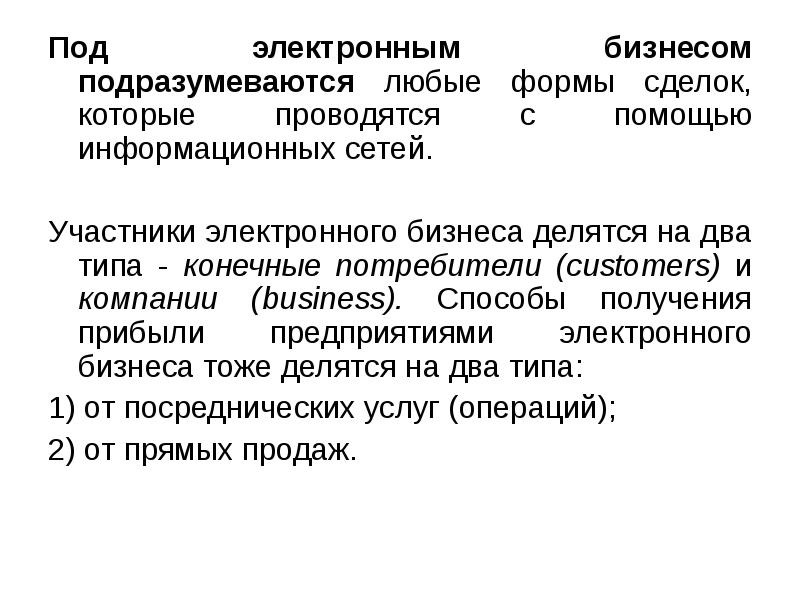 Под электронным бизнесом подразумеваются любые формы сделок, которые проводятся с помощью информационных сетей.

Участники электронного бизнеса делятся на два типа - конечные потребители (customers) и компании (business). Способы получения прибыли предприятиями электронного бизнеса тоже делятся на два типа:

1) от посреднических услуг (операций);

2) от прямых продаж.